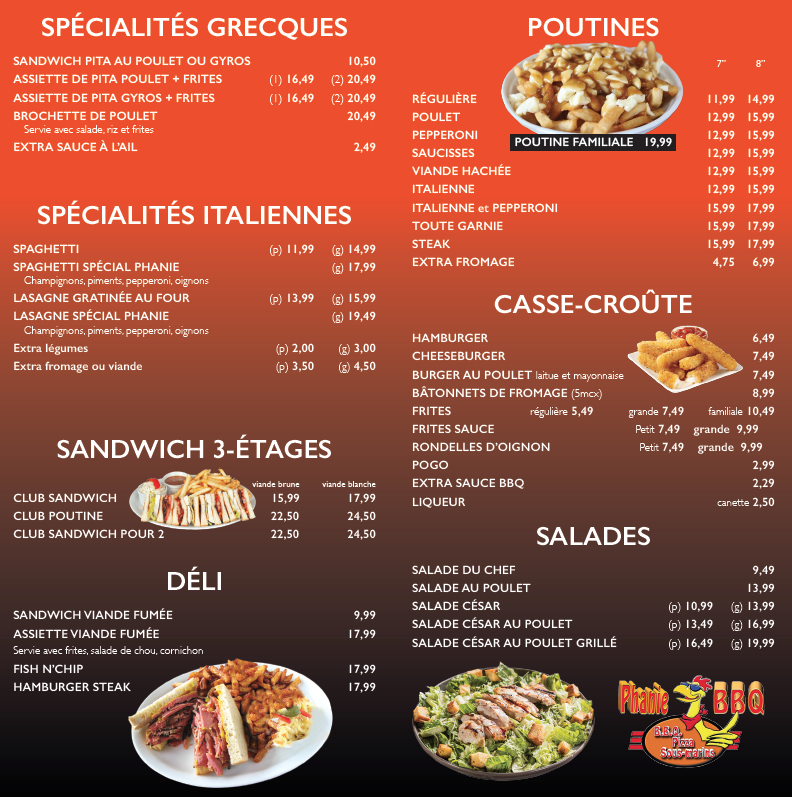 SPÉCIALITÉS GRECQUES

| | | |
|---|---|---|
| SANDWICH PITA AU POULET OU GYROS | | 10,50 |
| ASSIETTE DE PITA POULET + FRITES | (1) 16,49 | (2) 20,49 |
| ASSIETTE DE PITA GYROS + FRITES | (1) 16,49 | (2) 20,49 |
| BROCHETTE DE POULET Servie avec salade, riz et frites | | 20,49 |
| EXTRA SAUCE À L'AIL | | 2,49 |

SPÉCIALITÉS ITALIENNES

| | | |
|---|---|---|
| SPAGHETTI | (p) 11,99 | (g) 14,99 |
| SPAGHETTI SPÉCIAL PHANIE Champignons, piments, pepperoni, oignons | | (g) 17,99 |
| LASAGNE GRATINÉE AU FOUR | (p) 13,99 | (g) 15,99 |
| LASAGNE SPÉCIAL PHANIE Champignons, piments, pepperoni, oignons | | (g) 19,49 |
| Extra légumes | (p) 2,00 | (g) 3,00 |
| Extra fromage ou viande | (p) 3,50 | (g) 4,50 |

SANDWICH 3-ÉTAGES

| | viande brune | viande blanche |
|---|---|---|
| CLUB SANDWICH | 15,99 | 17,99 |
| CLUB POUTINE | 22,50 | 24,50 |
| CLUB SANDWICH POUR 2 | 22,50 | 24,50 |

DÉLI

| | |
|---|---|
| SANDWICH VIANDE FUMÉE | 9,99 |
| ASSIETTE VIANDE FUMÉE Servie avec frites, salade de chou, cornichon | 17,99 |
| FISH N'CHIP | 17,99 |
| HAMBURGER STEAK | 17,99 |

POUTINES

POUTINE FAMILIALE 19,99

| | 7" | 8" |
|---|---|---|
| RÉGULIÈRE | 11,99 | 14,99 |
| POULET | 12,99 | 15,99 |
| PEPPERONI | 12,99 | 15,99 |
| SAUCISSES | 12,99 | 15,99 |
| VIANDE HACHÉE | 12,99 | 15,99 |
| ITALIENNE | 12,99 | 15,99 |
| ITALIENNE et PEPPERONI | 15,99 | 17,99 |
| TOUTE GARNIE | 15,99 | 17,99 |
| STEAK | 15,99 | 17,99 |
| EXTRA FROMAGE | 4,75 | 6,99 |

CASSE-CROÛTE

| | | | |
|---|---|---|---|
| HAMBURGER | | | 6,49 |
| CHEESEBURGER | | | 7,49 |
| BURGER AU POULET laitue et mayonnaise | | | 7,49 |
| BÂTONNETS DE FROMAGE (5mcx) | | | 8,99 |
| FRITES | régulière 5,49 | grande 7,49 | familiale 10,49 |
| FRITES SAUCE | | Petit 7,49 | grande 9,99 |
| RONDELLES D'OIGNON | | Petit 7,49 | grande 9,99 |
| POGO | | | 2,99 |
| EXTRA SAUCE BBQ | | | 2,29 |
| LIQUEUR | | | canette 2,50 |

SALADES

| | | |
|---|---|---|
| SALADE DU CHEF | | 9,49 |
| SALADE AU POULET | | 13,99 |
| SALADE CÉSAR | (p) 10,99 | (g) 13,99 |
| SALADE CÉSAR AU POULET | (p) 13,49 | (g) 16,99 |
| SALADE CÉSAR AU POULET GRILLÉ | (p) 16,49 | (g) 19,99 |

Phanie BBQ
B.B.Q. Pizza Sous-marins